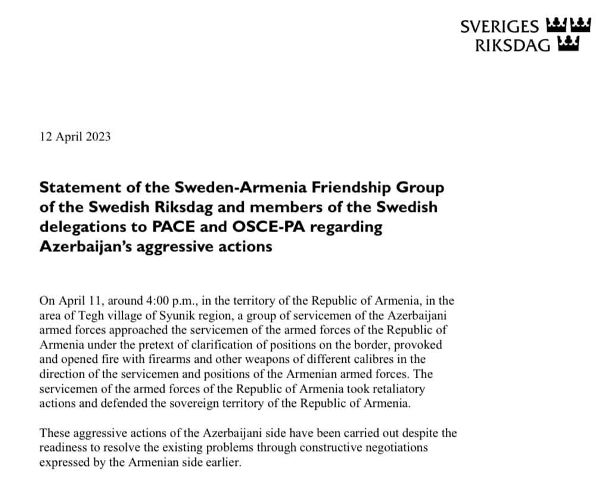 SVERIGES RIKSDAG

12 April 2023

Statement of the Sweden-Armenia Friendship Group of the Swedish Riksdag and members of the Swedish delegations to PACE and OSCE-PA regarding Azerbaijan's aggressive actions

On April 11, around 4:00 p.m., in the territory of the Republic of Armenia, in the area of Tegh village of Syunik region, a group of servicemen of the Azerbaijani armed forces approached the servicemen of the armed forces of the Republic of Armenia under the pretext of clarification of positions on the border, provoked and opened fire with firearms and other weapons of different calibres in the direction of the servicemen and positions of the Armenian armed forces. The servicemen of the armed forces of the Republic of Armenia took retaliatory actions and defended the sovereign territory of the Republic of Armenia.

These aggressive actions of the Azerbaijani side have been carried out despite the readiness to resolve the existing problems through constructive negotiations expressed by the Armenian side earlier.